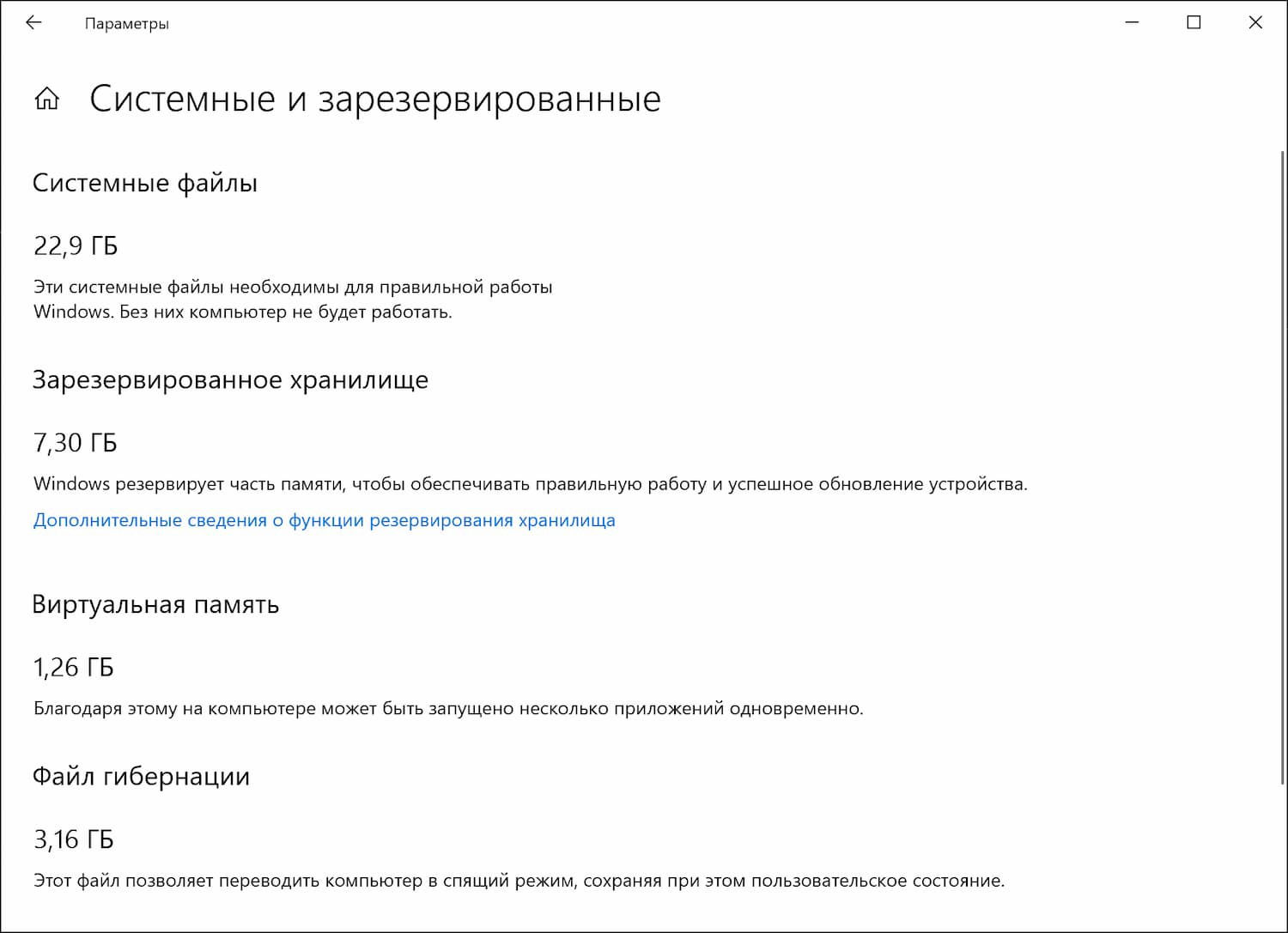 Параметры

Системные и зарезервированные

Системные файлы

22,9 ГБ

Эти системные файлы необходимы для правильной работы Windows. Без них компьютер не будет работать.

Зарезервированное хранилище

7,30 ГБ

Windows резервирует часть памяти, чтобы обеспечивать правильную работу и успешное обновление устройства.

Дополнительные сведения о функции резервирования хранилища

Виртуальная память

1,26 ГБ

Благодаря этому на компьютере может быть запущено несколько приложений одновременно.

Файл гибернации

3,16 ГБ

Этот файл позволяет переводить компьютер в спящий режим, сохраняя при этом пользовательское состояние.